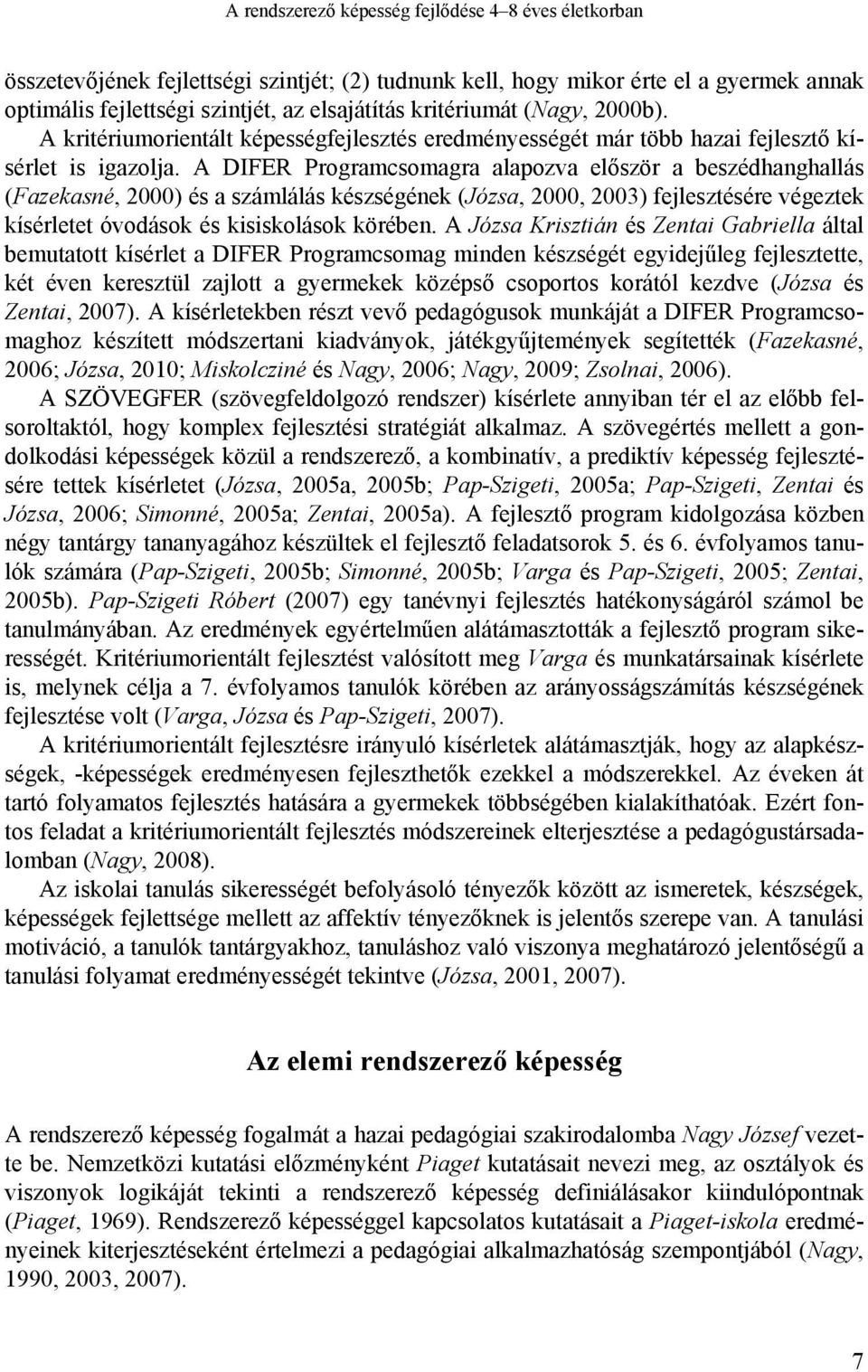 A rendszerező képesség fejlődése 4–8 éves életkorban

összetevőjének fejlettségi szintjét; (2) tudnunk kell, hogy mikor érte el a gyermek annak optimális fejlettségi szintjét, az elsajátítás kritériumát (Nagy, 2000b).
A kritériumorientált képességfejlesztés eredményességét már több hazai fejlesztő kísérlet is igazolja. A DIFER Programcsomagra alapozva először a beszédhanghallás (Fazekasné, 2000) és a számlálás készségének (Józsa, 2000, 2003) fejlesztésére végeztek kísérletet óvodások és kisiskolások körében. A Józsa Krisztián és Zentai Gabriella által bemutatott kísérlet a DIFER Programcsomag minden készségét egyidejűleg fejlesztette, két éven keresztül zajlott a gyermekek középső csoportos korától kezdve (Józsa és Zentai, 2007). A kísérletekben részt vevő pedagógusok munkáját a DIFER Programcsomaghoz készített módszertani kiadványok, játékgyűjtemények segítették (Fazekasné, 2006; Józsa, 2010; Miskolcziné és Nagy, 2006; Nagy, 2009; Zsolnai, 2006).
A SZÖVEGFER (szövegfeldolgozó rendszer) kísérlete annyiban tér el az előbb felsoroltaktól, hogy komplex fejlesztési stratégiát alkalmaz. A szövegértés mellett a gondolkodási képességek közül a rendszerező, a kombinatív, a prediktív képesség fejlesztésére tettek kísérletet (Józsa, 2005a, 2005b; Pap-Szigeti, 2005a; Pap-Szigeti, Zentai és Józsa, 2006; Simonné, 2005a; Zentai, 2005a). A fejlesztő program kidolgozása közben négy tantárgy tananyagához készültek el fejlesztő feladatsorok 5. és 6. évfolyamos tanulók számára (Pap-Szigeti, 2005b; Simonné, 2005b; Varga és Pap-Szigeti, 2005; Zentai, 2005b). Pap-Szigeti Róbert (2007) egy tanévnyi fejlesztés hatékonyságáról számol be tanulmányában. Az eredmények egyértelműen alátámasztották a fejlesztő program sikerességét. Kritériumorientált fejlesztést valósított meg Varga és munkatársainak kísérlete is, melynek célja a 7. évfolyamos tanulók körében az arányosságszámítás készségének fejlesztése volt (Varga, Józsa és Pap-Szigeti, 2007).
A kritériumorientált fejlesztésre irányuló kísérletek alátámasztják, hogy az alapkészségek, -képességek eredményesen fejleszthetők ezekkel a módszerekkel. Az éveken át tartó folyamatos fejlesztés hatására a gyermekek többségében kialakíthatóak. Ezért fontos feladat a kritériumorientált fejlesztés módszereinek elterjesztése a pedagógustársadalomban (Nagy, 2008).
Az iskolai tanulás sikerességét befolyásoló tényezők között az ismeretek, készségek, képességek fejlettsége mellett az affektív tényezőknek is jelentős szerepe van. A tanulási motiváció, a tanulók tantárgyakhoz, tanuláshoz való viszonya meghatározó jelentőségű a tanulási folyamat eredményességét tekintve (Józsa, 2001, 2007).

Az elemi rendszerező képesség

A rendszerező képesség fogalmát a hazai pedagógiai szakirodalomba Nagy József vezette be. Nemzetközi kutatási előzményként Piaget kutatásait nevezi meg, az osztályok és viszonyok logikáját tekinti a rendszerező képesség definiálásakor kiindulópontnak (Piaget, 1969). Rendszerező képességgel kapcsolatos kutatásait a Piaget-iskola eredményeinek kiterjesztéseként értelmezi a pedagógiai alkalmazhatóság szempontjából (Nagy, 1990, 2003, 2007).

7